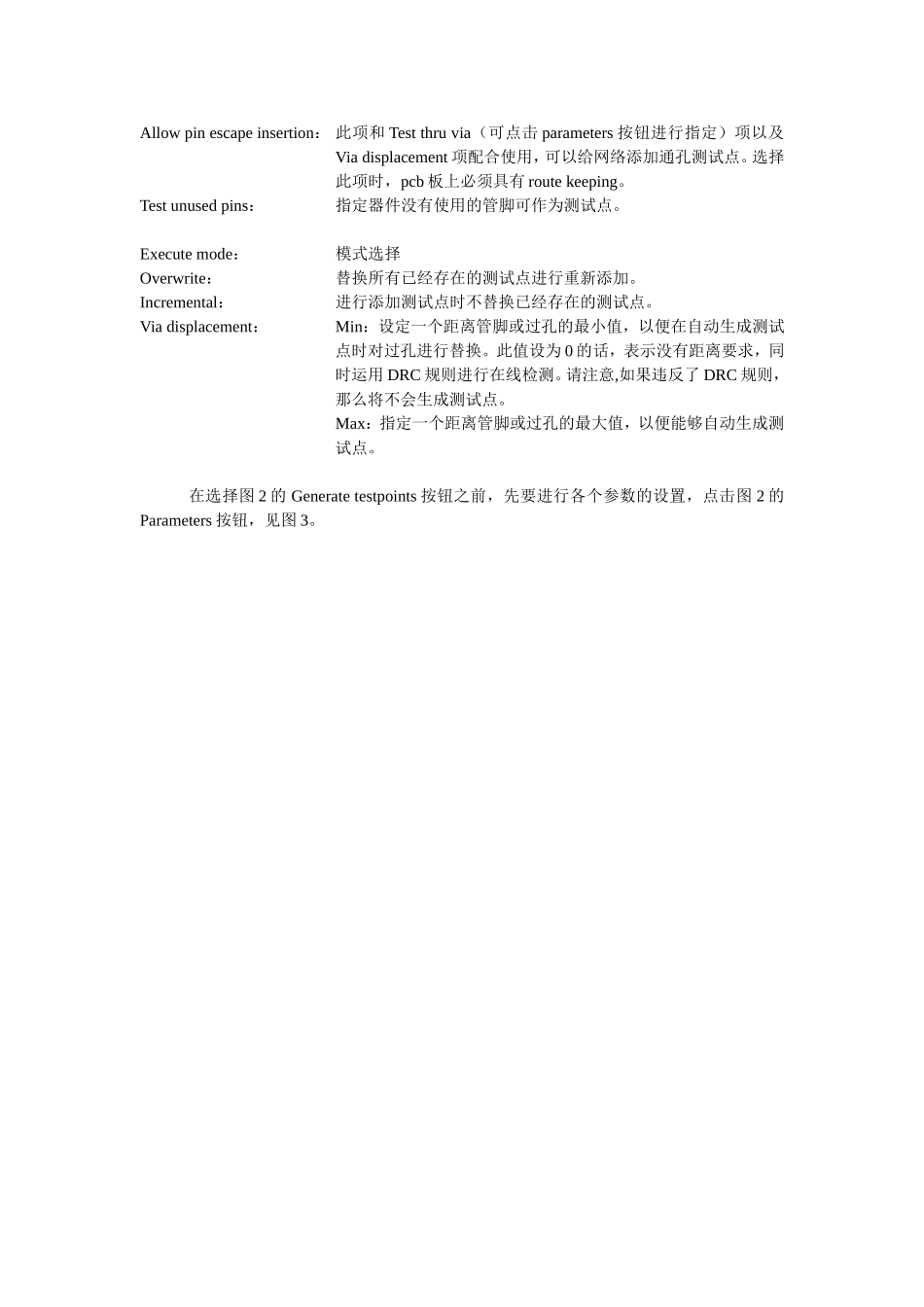 Allow pin escape insertion： 此项和 Test thru via（可点击 parameters 按钮进行指定）项以及 Via displacement 项配合使用，可以给网络添加通孔测试点。选择此项时，pcb 板上必须具有 route keeping。

Test unused pins： 指定器件没有使用的管脚可作为测试点。

Execute mode： 模式选择

Overwrite： 替换所有已经存在的测试点进行重新添加。

Incremental： 进行添加测试点时不替换已经存在的测试点。

Via displacement： Min：设定一个距离管脚或过孔的最小值，以便在自动生成测试点时对过孔进行替换。此值设为 0 的话，表示没有距离要求，同时运用 DRC 规则进行在线检测。请注意,如果违反了 DRC 规则，那么将不会生成测试点。

Max：指定一个距离管脚或过孔的最大值，以便能够自动生成测试点。

在选择图 2 的 Generate testpoints 按钮之前，先要进行各个参数的设置，点击图 2 的 Parameters 按钮，见图 3。